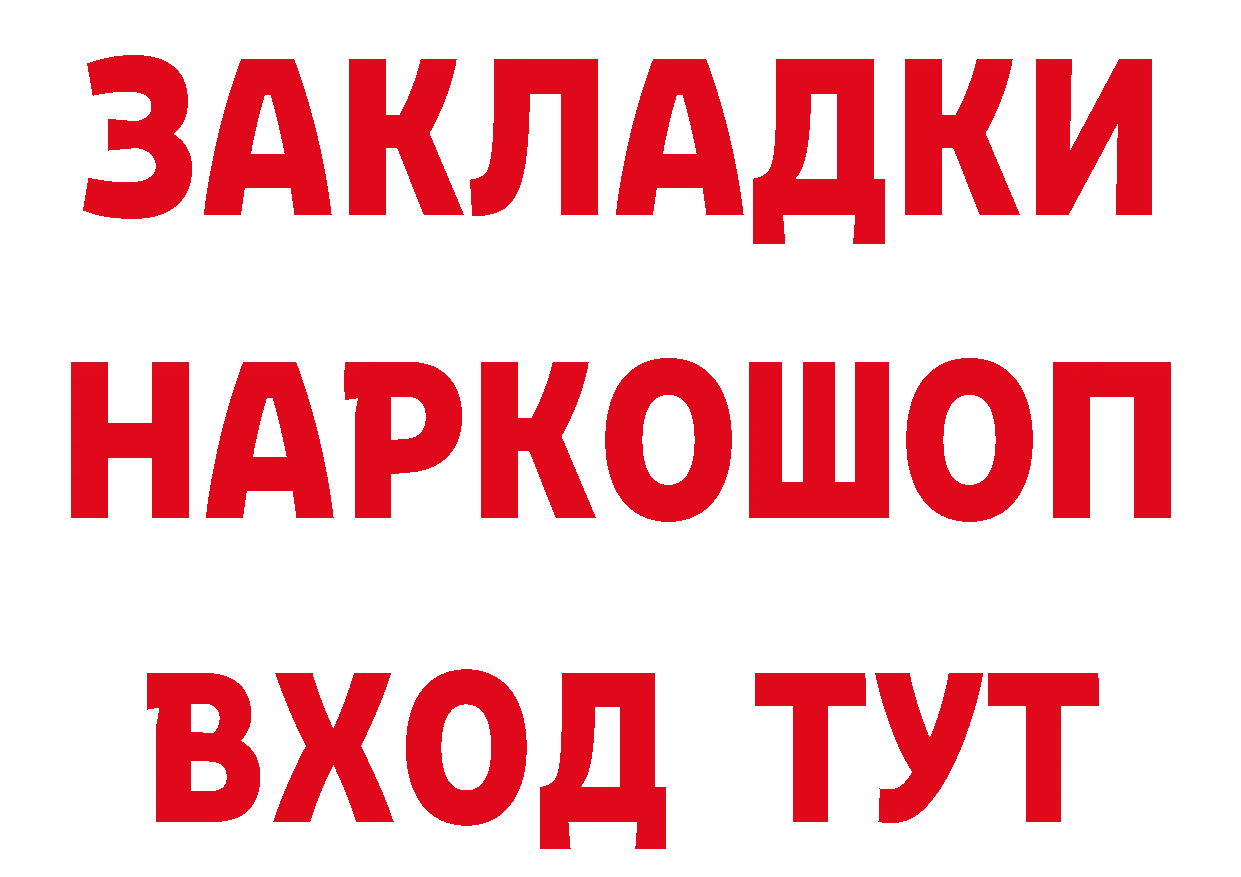 ЗАКЛАДКИ НАРКОШОП ВХОД ТУТ